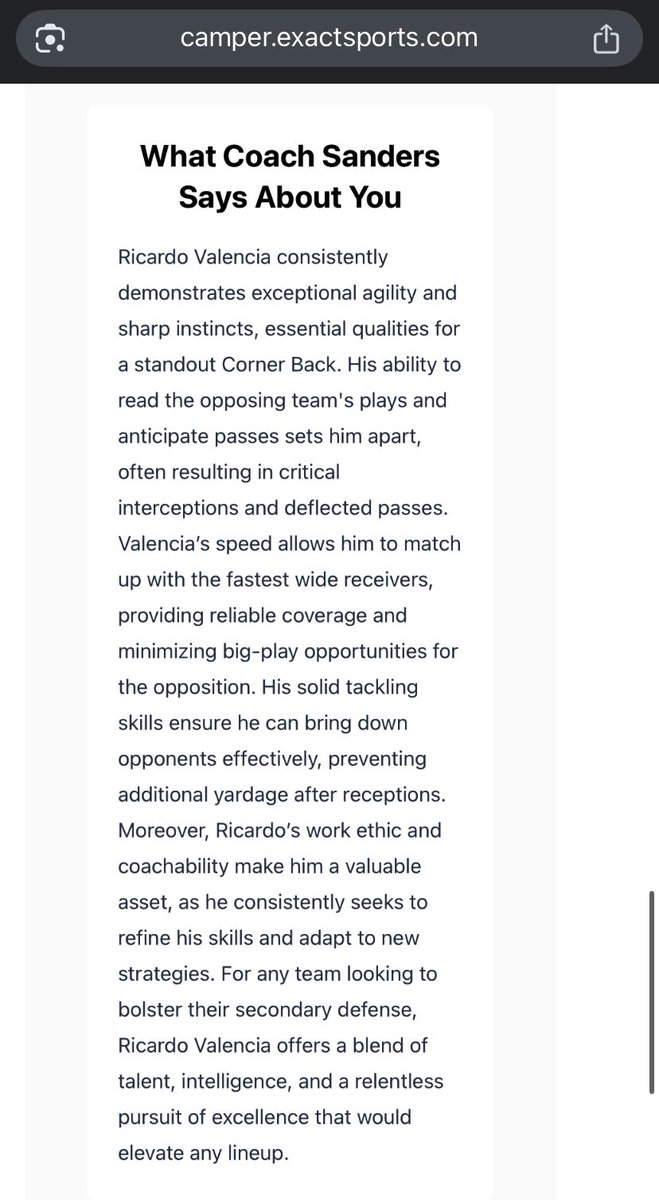 camper.exactsports.com

What Coach Sanders Says About You

Ricardo Valencia consistently demonstrates exceptional agility and sharp instincts, essential qualities for a standout Corner Back. His ability to read the opposing team's plays and anticipate passes sets him apart, often resulting in critical interceptions and deflected passes. Valencia's speed allows him to match up with the fastest wide receivers, providing reliable coverage and minimizing big-play opportunities for the opposition. His solid tackling skills ensure he can bring down opponents effectively, preventing additional yardage after receptions. Moreover, Ricardo's work ethic and coachability make him a valuable asset, as he consistently seeks to refine his skills and adapt to new strategies. For any team looking to bolster their secondary defense, Ricardo Valencia offers a blend of talent, intelligence, and a relentless pursuit of excellence that would elevate any lineup.